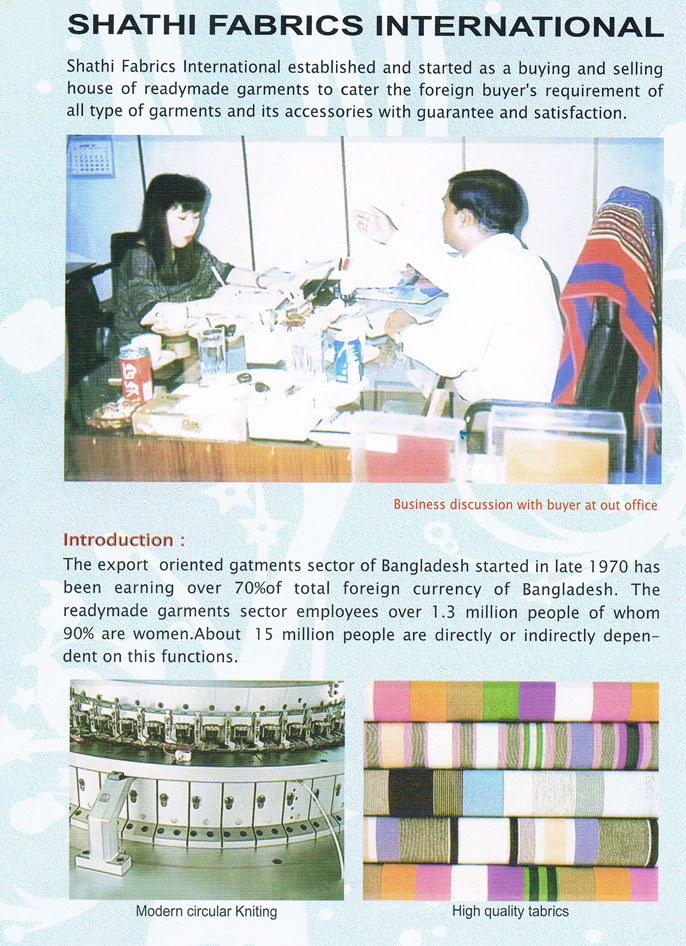 SHATHI FABRICS INTERNATIONAL

Shathi Fabrics International established and started as a buying and selling house of readymade garments to cater the foreign buyer's requirement of all type of garments and its accessories with guarantee and satisfaction.

Business discussion with buyer at out office

Introduction :

The export oriented gatments sector of Bangladesh started in late 1970 has been earning over 70%of total foreign currency of Bangladesh. The readymade garments sector employees over 1.3 million people of whom 90% are women.About 15 million people are directly or indirectly dependent on this functions.

Modern circular Kniting

High quality tabrics